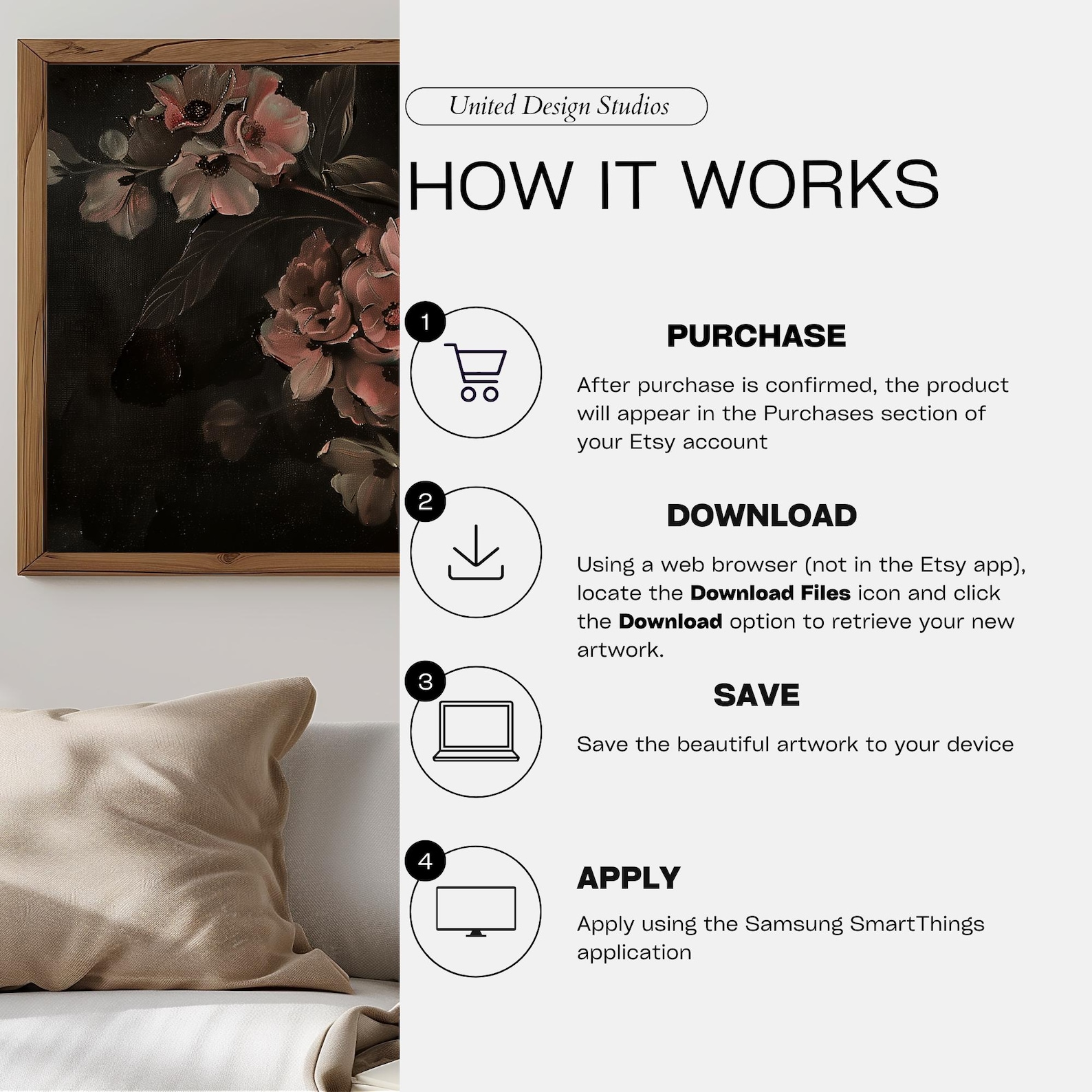 United Design Studios

HOW IT WORKS

1

PURCHASE

After purchase is confirmed, the product will appear in the Purchases section of your Etsy account

2

DOWNLOAD

Using a web browser (not in the Etsy app), locate the Download Files icon and click the Download option to retrieve your new artwork.

3

SAVE

Save the beautiful artwork to your device

4

APPLY

Apply using the Samsung SmartThings application